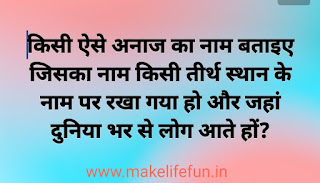 किसी ऐसे अनाज का नाम बताइए जिसका नाम किसी तीर्थ स्थान के नाम पर रखा गया हो और जहां दुनिया भर से लोग आते हों?

www.makelifefun.in